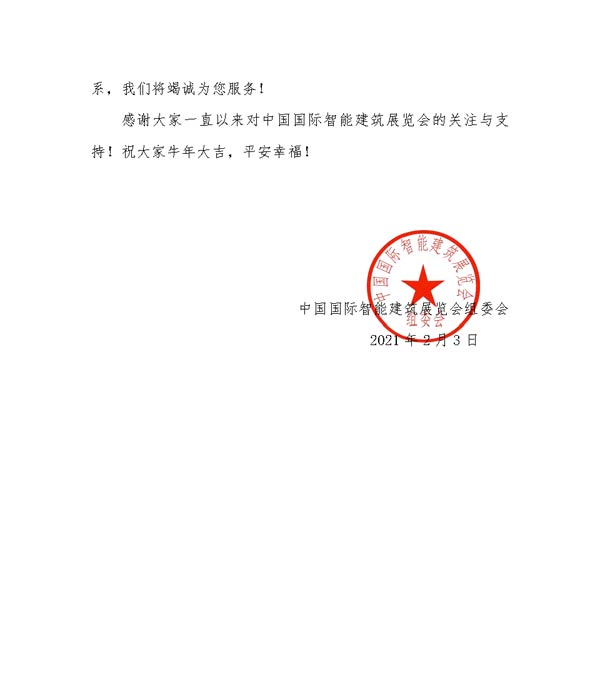 系，我们将竭诚为您服务！

感谢大家一直以来对中国国际智能建筑展览会的关注与支持！祝大家牛年大吉，平安幸福！

中国国际智能建筑展览会
组委会

中国国际智能建筑展览会组委会
2021 年 2 月 3 日